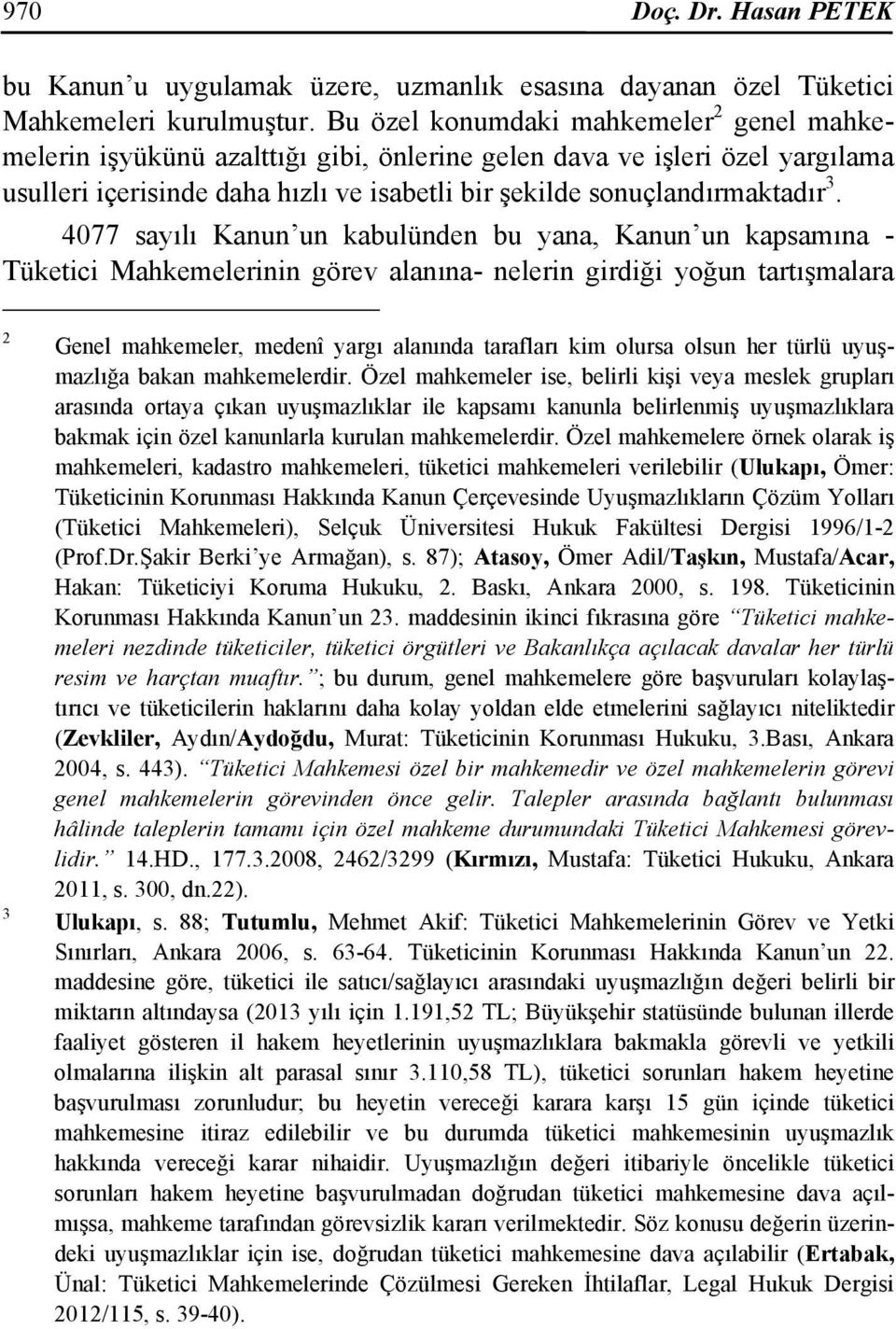 970 Doç. Dr. Hasan PETEK

bu Kanun'u uygulamak üzere, uzmanlık esasına dayanan özel Tüketici Mahkemeleri kurulmuştur. Bu özel konumdaki mahkemeler$^2$ genel mahkemelerin işyükünü azalttığı gibi, önlerine gelen dava ve işleri özel yargılama usulleri içerisinde daha hızlı ve isabetli bir şekilde sonuçlandırmaktadır$^3$.

4077 sayılı Kanun'un kabulünden bu yana, Kanun'un kapsamına - Tüketici Mahkemelerinin görev alanına- nelerin girdiği yoğun tartışmalara

$^2$ Genel mahkemeler, medenî yargı alanında tarafları kim olursa olsun her türlü uyuşmazlığa bakan mahkemelerdir. Özel mahkemeler ise, belirli kişi veya meslek grupları arasında ortaya çıkan uyuşmazlıklar ile kapsamı kanunla belirlenmiş uyuşmazlıklara bakmak için özel kanunlarla kurulan mahkemelerdir. Özel mahkemelere örnek olarak iş mahkemeleri, kadastro mahkemeleri, tüketici mahkemeleri verilebilir (Ulukapı, Ömer: Tüketicinin Korunması Hakkında Kanun Çerçevesinde Uyuşmazlıkların Çözüm Yolları (Tüketici Mahkemeleri), Selçuk Üniversitesi Hukuk Fakültesi Dergisi 1996/1-2 (Prof.Dr.Şakir Berki'ye Armağan), s. 87); Atasoy, Ömer Adil/Taşkın, Mustafa/Acar, Hakan: Tüketiciyi Koruma Hukuku, 2. Baskı, Ankara 2000, s. 198. Tüketicinin Korunması Hakkında Kanun'un 23. maddesinin ikinci fıkrasına göre "Tüketici mahkemeleri nezdinde tüketiciler, tüketici örgütleri ve Bakanlıkça açılacak davalar her türlü resim ve harçtan muaftır."; bu durum, genel mahkemelere göre başvuruları kolaylaştırıcı ve tüketicilerin haklarını daha kolay yoldan elde etmelerini sağlayıcı niteliktedir (Zevkliler, Aydın/Aydoğdu, Murat: Tüketicinin Korunması Hukuku, 3.Bası, Ankara 2004, s. 443). "Tüketici Mahkemesi özel bir mahkemedir ve özel mahkemelerin görevi genel mahkemelerin görevinden önce gelir. Talepler arasında bağlantı bulunması hâlinde taleplerin tamamı için özel mahkeme durumundaki Tüketici Mahkemesi görevlidir." 14.HD., 177.3.2008, 2462/3299 (Kırmızı, Mustafa: Tüketici Hukuku, Ankara 2011, s. 300, dn.22).

$^3$ Ulukapı, s. 88; Tutumlu, Mehmet Akif: Tüketici Mahkemelerinin Görev ve Yetki Sınırları, Ankara 2006, s. 63-64. Tüketicinin Korunması Hakkında Kanun'un 22. maddesine göre, tüketici ile satıcı/sağlayıcı arasındaki uyuşmazlığın değeri belirli bir miktarın altındaysa (2013 yılı için 1.191,52 TL; Büyükşehir statüsünde bulunan illerde faaliyet gösteren il hakem heyetlerinin uyuşmazlıklara bakmakla görevli ve yetkili olmalarına ilişkin alt parasal sınır 3.110,58 TL), tüketici sorunları hakem heyetine başvurulması zorunludur; bu heyetin vereceği karara karşı 15 gün içinde tüketici mahkemesine itiraz edilebilir ve bu durumda tüketici mahkemesinin uyuşmazlık hakkında vereceği karar nihaidir. Uyuşmazlığın değeri itibariyle öncelikle tüketici sorunları hakem heyetine başvurulmadan doğrudan tüketici mahkemesine dava açılmışsa, mahkeme tarafından görevsizlik kararı verilmektedir. Söz konusu değerin üzerindeki uyuşmazlıklar için ise, doğrudan tüketici mahkemesine dava açılabilir (Ertabak, Ünal: Tüketici Mahkemelerinde Çözülmesi Gereken İhtilaflar, Legal Hukuk Dergisi 2012/115, s. 39-40).